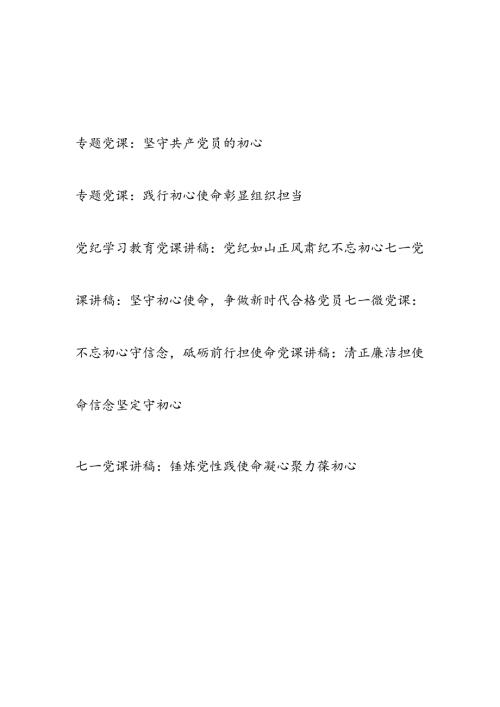 专题党课：坚守共产党员的初心

专题党课：践行初心使命彰显组织担当

党纪学习教育党课讲稿：党纪如山正风肃纪不忘初心七一党课讲稿：坚守初心使命，争做新时代合格党员七一微党课：不忘初心守信念，砥砺前行担使命党课讲稿：清正廉洁担使命信念坚定守初心

七一党课讲稿：锤炼党性践使命凝心聚力葆初心